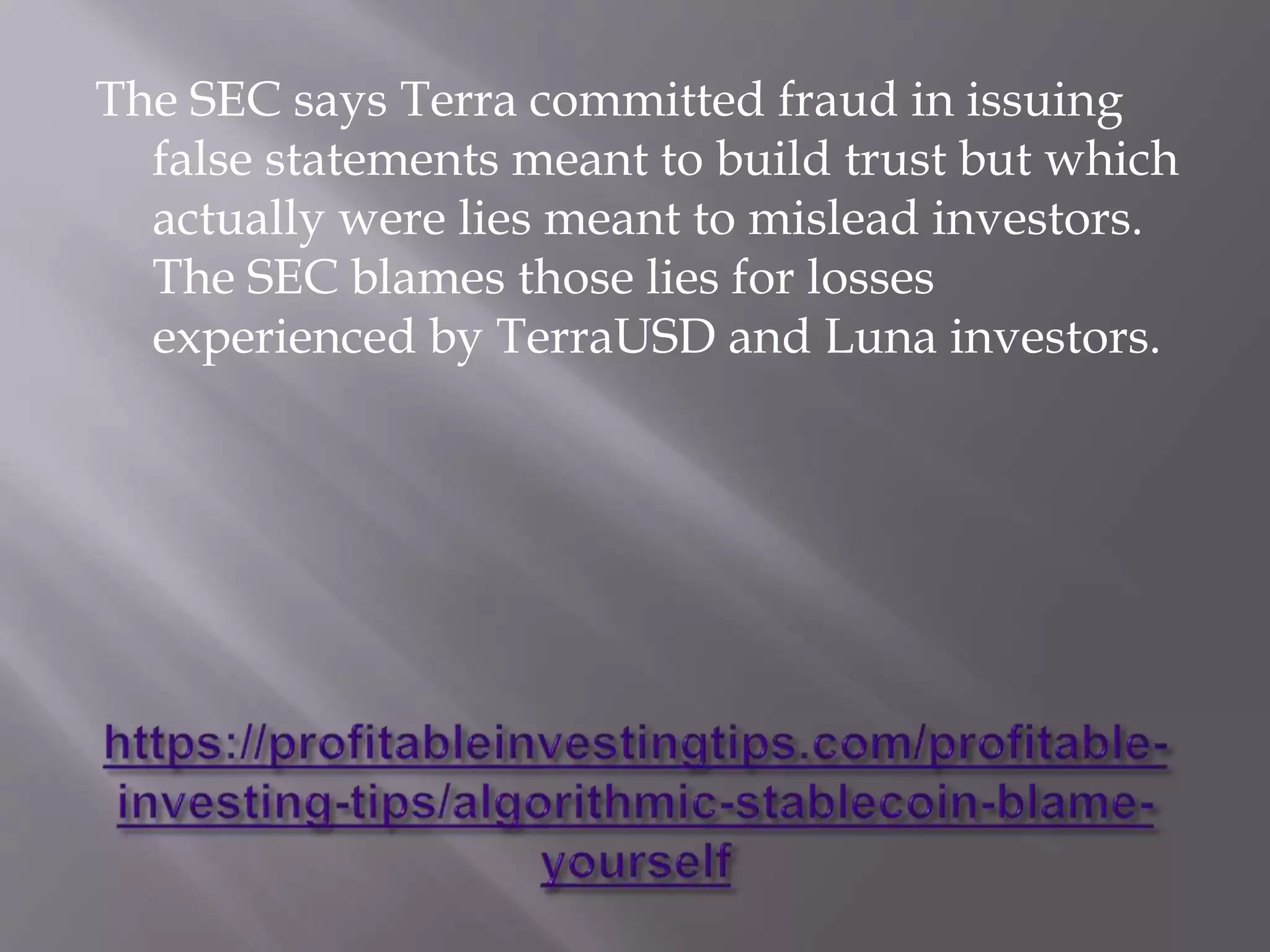 The SEC says Terra committed fraud in issuing false statements meant to build trust but which actually were lies meant to mislead investors. The SEC blames those lies for losses experienced by TerraUSD and Luna investors.

https://profitableinvestingtips.com/profitable-investing-tips/algorithmic-stablecoin-blame-yourself